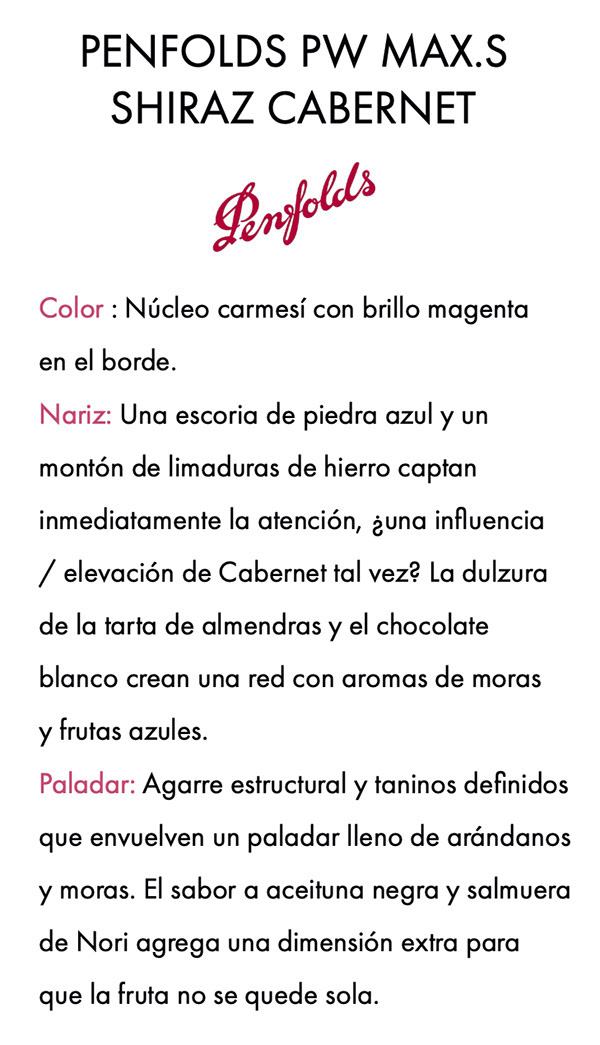 PENFOLDS PW MAX.S SHIRAZ CABERNET

Penfolds

Color : Núcleo carmesí con brillo magenta en el borde.
Nariz: Una escoria de piedra azul y un montón de limaduras de hierro captan inmediatamente la atención, ¿una influencia / elevación de Cabernet tal vez? La dulzura de la tarta de almendras y el chocolate blanco crean una red con aromas de moras y frutas azules.
Paladar: Agarre estructural y taninos definidos que envuelven un paladar lleno de arándanos y moras. El sabor a aceituna negra y salmuera de Nori agrega una dimensión extra para que la fruta no se quede sola.